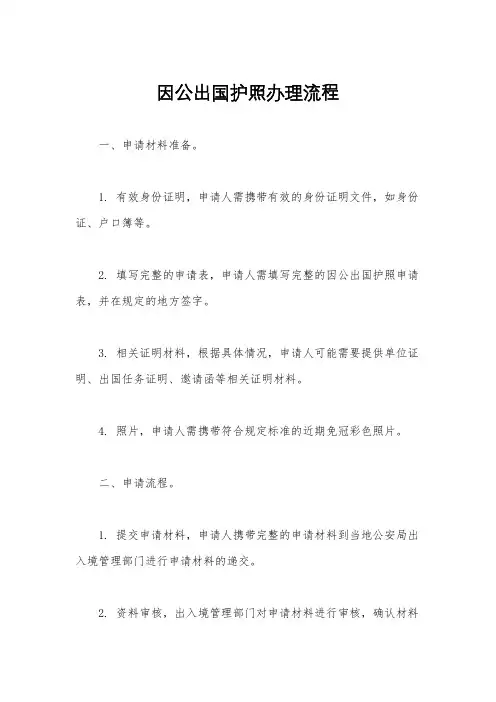 因公出国护照办理流程

一、申请材料准备。

1. 有效身份证明，申请人需携带有效的身份证明文件，如身份证、户口簿等。

2. 填写完整的申请表，申请人需填写完整的因公出国护照申请表，并在规定的地方签字。

3. 相关证明材料，根据具体情况，申请人可能需要提供单位证明、出国任务证明、邀请函等相关证明材料。

4. 照片，申请人需携带符合规定标准的近期免冠彩色照片。

二、申请流程。

1. 提交申请材料，申请人携带完整的申请材料到当地公安局出入境管理部门进行申请材料的递交。

2. 资料审核，出入境管理部门对申请材料进行审核，确认材料